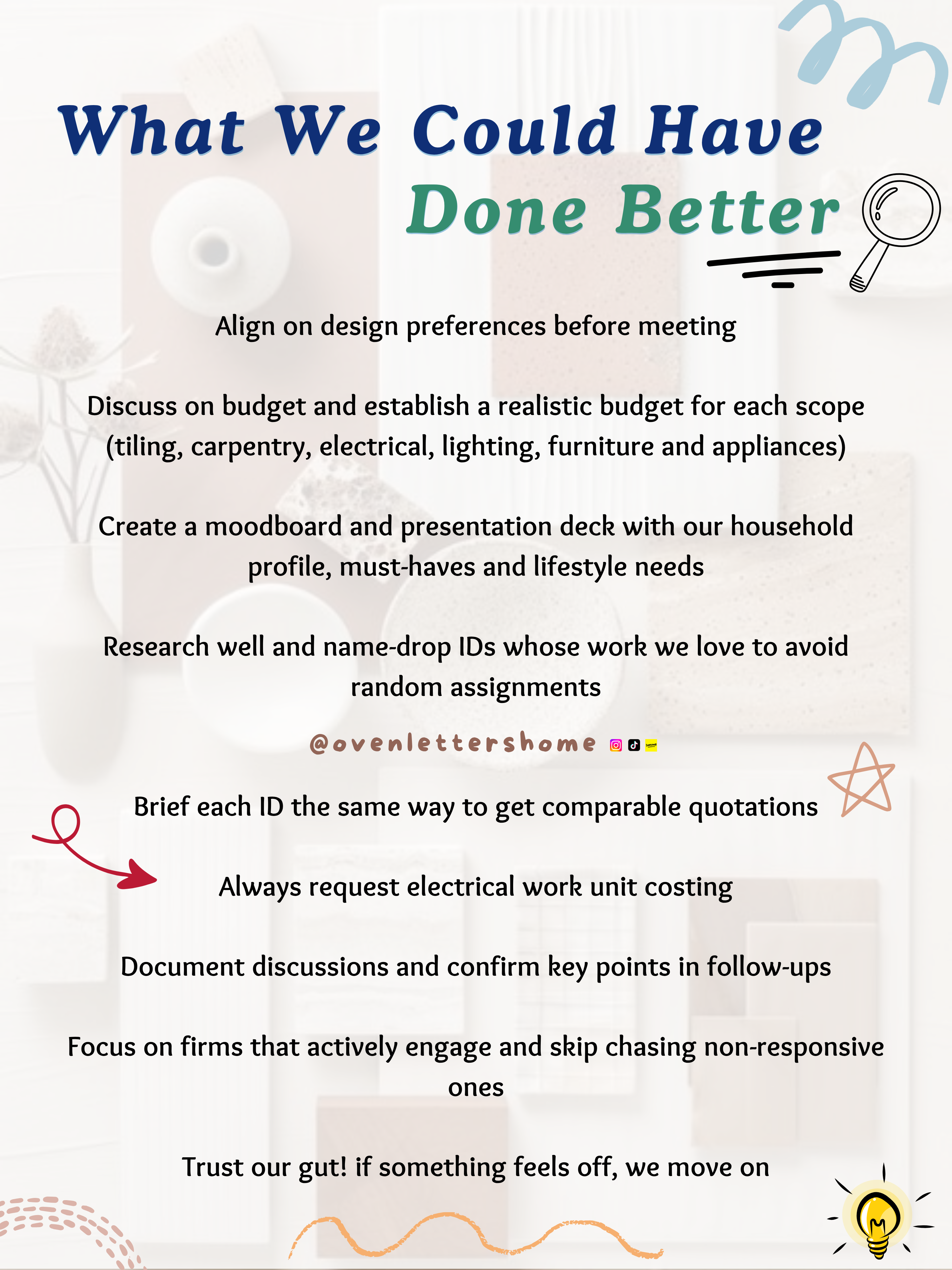 What We Could Have Done Better

Align on design preferences before meeting

Discuss on budget and establish a realistic budget for each scope (tiling, carpentry, electrical, lighting, furniture and appliances)

Create a moodboard and presentation deck with our household profile, must-haves and lifestyle needs

Research well and name-drop IDs whose work we love to avoid random assignments

@ovenlettershome

Brief each ID the same way to get comparable quotations

Always request electrical work unit costing

Document discussions and confirm key points in follow-ups

Focus on firms that actively engage and skip chasing non-responsive ones

Trust our gut! if something feels off, we move on